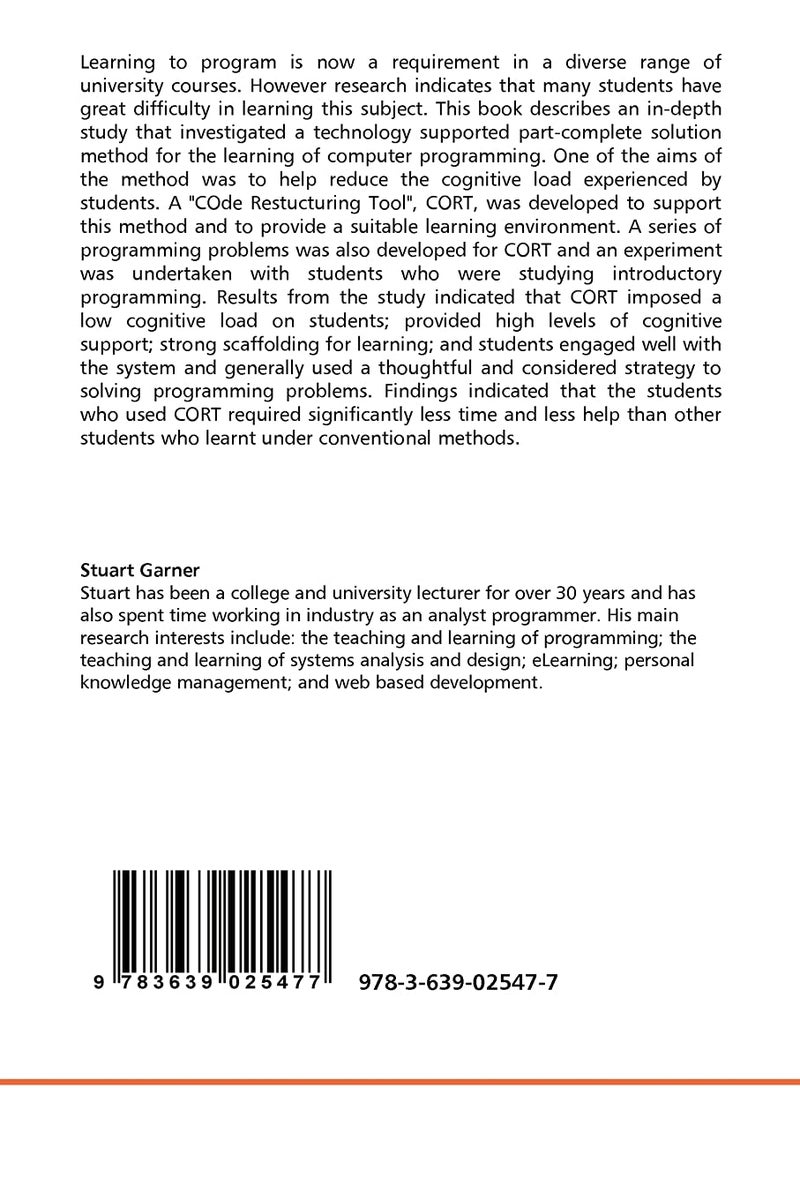 Learning to program is now a requirement in a diverse range of university courses. However research indicates that many students have great difficulty in learning this subject. This book describes an in-depth study that investigated a technology supported part-complete solution method for the learning of computer programming. One of the aims of the method was to help reduce the cognitive load experienced by students. A "COde Restucturing Tool", CORT, was developed to support this method and to provide a suitable learning environment. A series of programming problems was also developed for CORT and an experiment was undertaken with students who were studying introductory programming. Results from the study indicated that CORT imposed a low cognitive load on students; provided high levels of cognitive support; strong scaffolding for learning; and students engaged well with the system and generally used a thoughtful and considered strategy to solving programming problems. Findings indicated that the students who used CORT required significantly less time and less help than other students who learnt under conventional methods.

Stuart Garner
Stuart has been a college and university lecturer for over 30 years and has also spent time working in industry as an analyst programmer. His main research interests include: the teaching and learning of programming; the teaching and learning of systems analysis and design; eLearning; personal knowledge management; and web based development.

9 783639 025477

978-3-639-02547-7